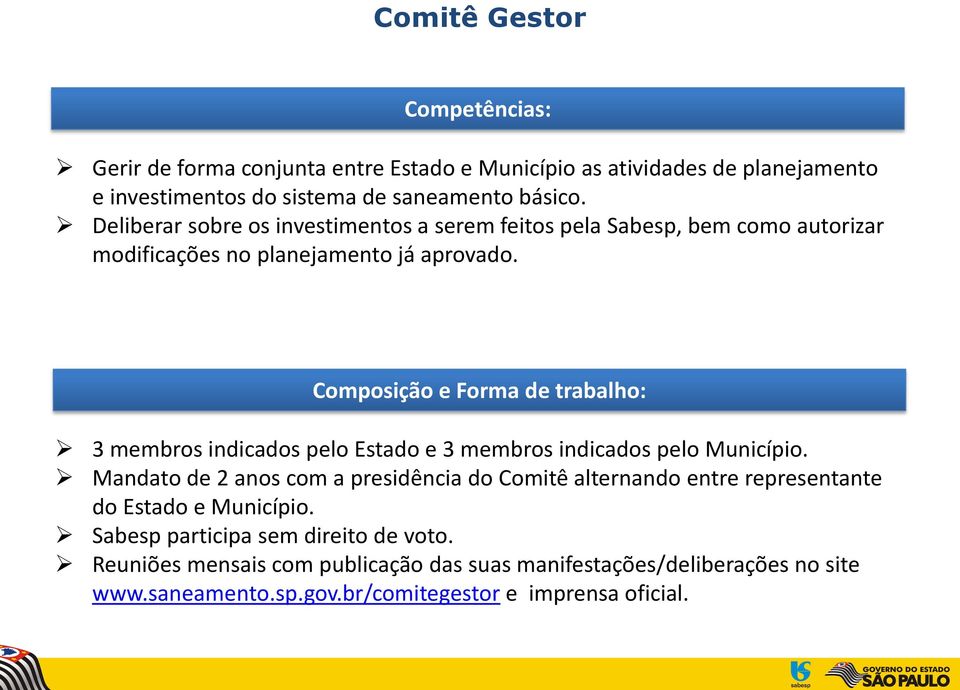 Comitê Gestor

Competências:

➢ Gerir de forma conjunta entre Estado e Município as atividades de planejamento e investimentos do sistema de saneamento básico.
➢ Deliberar sobre os investimentos a serem feitos pela Sabesp, bem como autorizar modificações no planejamento já aprovado.

Composição e Forma de trabalho:

➢ 3 membros indicados pelo Estado e 3 membros indicados pelo Município.
➢ Mandato de 2 anos com a presidência do Comitê alternando entre representante do Estado e Município.
➢ Sabesp participa sem direito de voto.
➢ Reuniões mensais com publicação das suas manifestações/deliberações no site www.saneamento.sp.gov.br/comitegestor e imprensa oficial.

sabesp

GOVERNO DO ESTADO SÃO PAULO